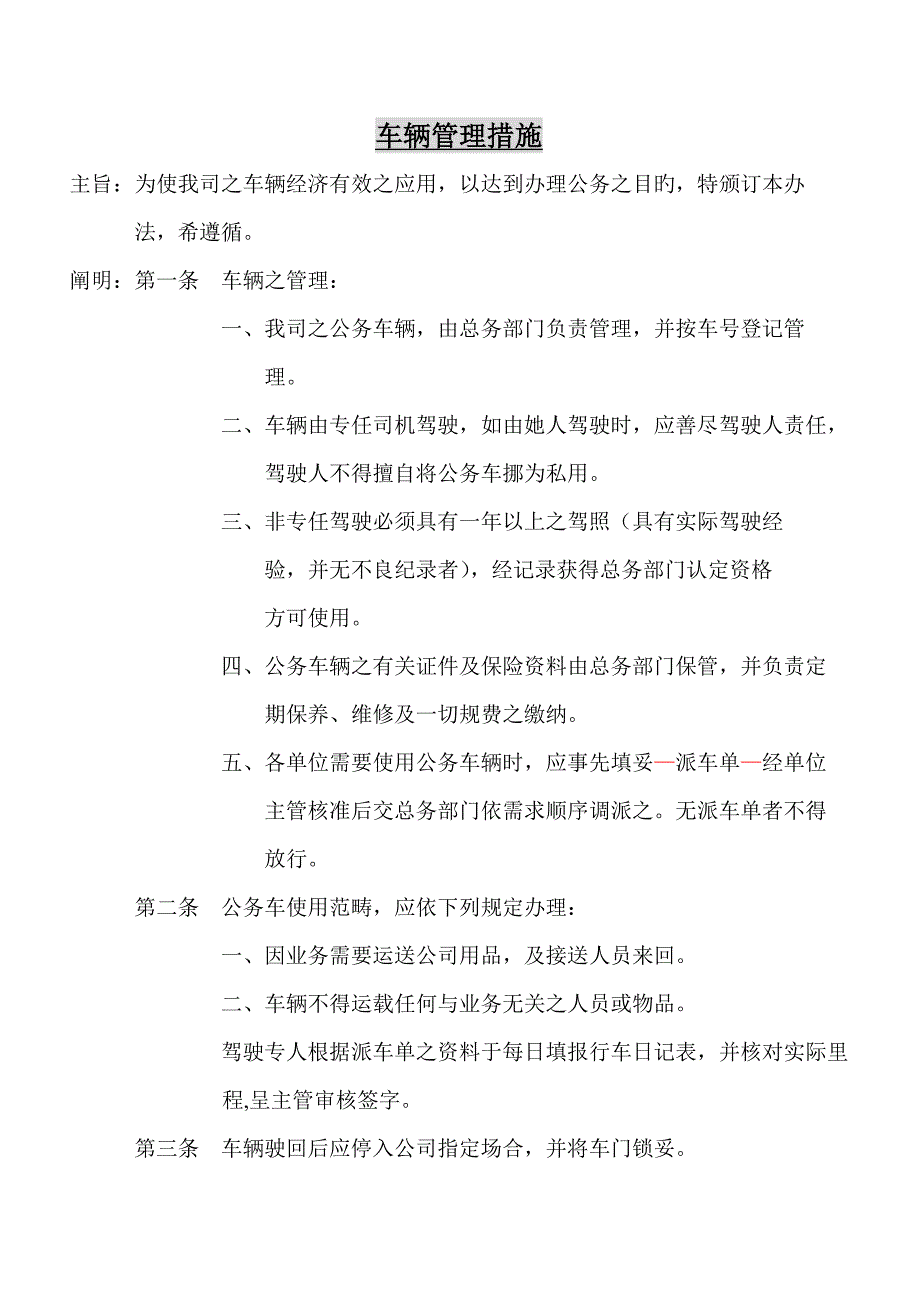 车辆管理措施

主旨：为使我司之车辆经济有效之应用，以达到办理公务之目旳，特颁订本办法，希遵循。

阐明：第一条　车辆之管理：

一、我司之公务车辆，由总务部门负责管理，并按车号登记管理。

二、车辆由专任司机驾驶，如由她人驾驶时，应善尽驾驶人责任，驾驶人不得擅自将公务车挪为私用。

三、非专任驾驶必须具有一年以上之驾照（具有实际驾驶经验，并无不良纪录者），经记录获得总务部门认定资格方可使用。

四、公务车辆之有关证件及保险资料由总务部门保管，并负责定期保养、维修及一切规费之缴纳。

五、各单位需要使用公务车辆时，应事先填妥—派车单—经单位主管核准后交总务部门依需求顺序调派之。无派车单者不得放行。

第二条　公务车使用范畴，应依下列规定办理：

一、因业务需要运送公司用品，及接送人员来回。

二、车辆不得运载任何与业务无关之人员或物品。

驾驶专人根据派车单之资料于每日填报行车日记表，并核对实际里程,呈主管审核签字。

第三条　车辆驶回后应停入公司指定场合，并将车门锁妥。